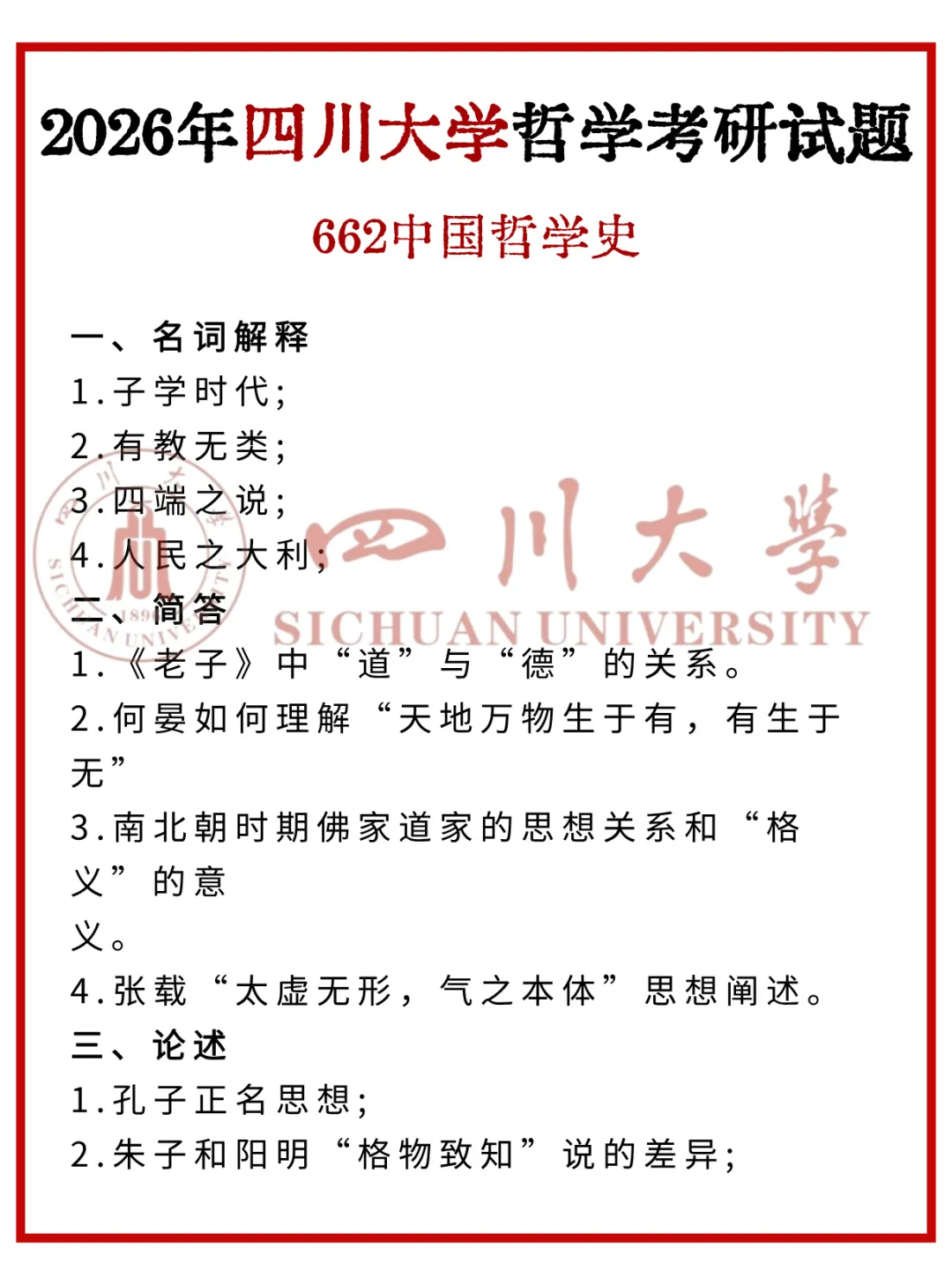 2026年四川大学哲学考研试题

662中国哲学史

一、名词解释
1.子学时代;
2.有教无类;
3.四端之说;
4.人民之大利;
二、简答
1.《老子》中“道”与“德”的关系。
2.何晏如何理解“天地万物生于有，有生于无”
3.南北朝时期佛家道家的思想关系和“格义”的意义。
4.张载“太虚无形，气之本体”思想阐述。
三、论述
1.孔子正名思想;
2.朱子和阳明“格物致知”说的差异;

四川大学
SICHUAN UNIVERSITY